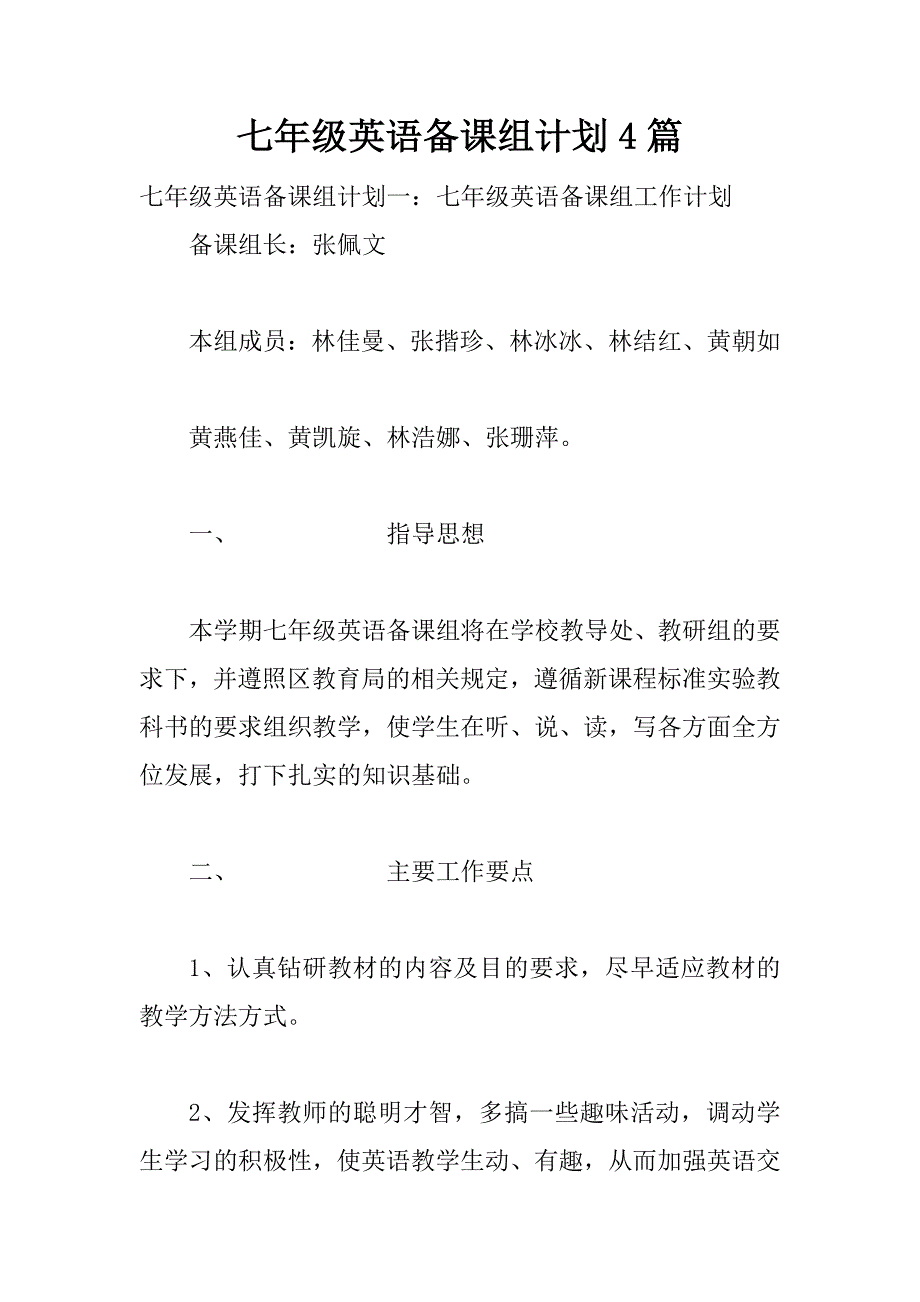 七年级英语备课组计划4篇

七年级英语备课组计划一：七年级英语备课组工作计划

备课组长：张佩文

本组成员：林佳曼、张揩珍、林冰冰、林结红、黄朝如

黄燕佳、黄凯旋、林浩娜、张珊萍。

一、 指导思想

本学期七年级英语备课组将在学校教导处、教研组的要求下，并遵照区教育局的相关规定，遵循新课程标准实验教科书的要求组织教学，使学生在听、说、读，写各方面全方位发展，打下扎实的知识基础。

二、 主要工作要点

1、认真钻研教材的内容及目的要求，尽早适应教材的教学方法方式。

2、发挥教师的聪明才智，多搞一些趣味活动，调动学生学习的积极性，使英语教学生动、有趣，从而加强英语交